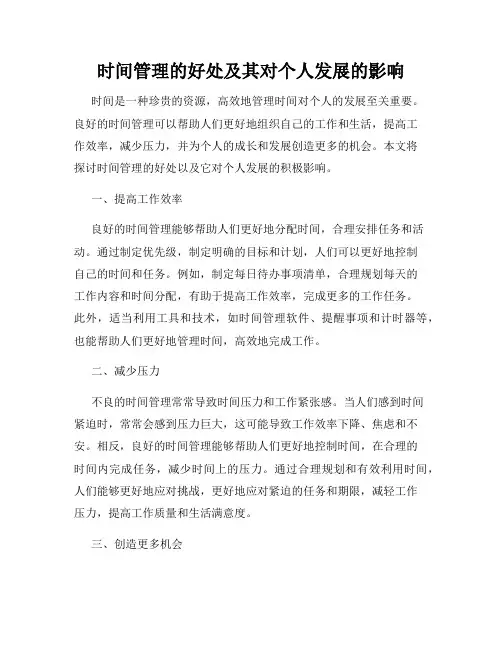 时间管理的好处及其对个人发展的影响

时间是一种珍贵的资源，高效地管理时间对个人的发展至关重要。良好的时间管理可以帮助人们更好地组织自己的工作和生活，提高工作效率，减少压力，并为个人的成长和发展创造更多的机会。本文将探讨时间管理的好处以及它对个人发展的积极影响。

一、提高工作效率

良好的时间管理能够帮助人们更好地分配时间，合理安排任务和活动。通过制定优先级，制定明确的目标和计划，人们可以更好地控制自己的时间和任务。例如，制定每日待办事项清单，合理规划每天的工作内容和时间分配，有助于提高工作效率，完成更多的工作任务。此外，适当利用工具和技术，如时间管理软件、提醒事项和计时器等，也能帮助人们更好地管理时间，高效地完成工作。

二、减少压力

不良的时间管理常常导致时间压力和工作紧张感。当人们感到时间紧迫时，常常会感到压力巨大，这可能导致工作效率下降、焦虑和不安。相反，良好的时间管理能够帮助人们更好地控制时间，在合理的时间内完成任务，减少时间上的压力。通过合理规划和有效利用时间，人们能够更好地应对挑战，更好地应对紧迫的任务和期限，减轻工作压力，提高工作质量和生活满意度。

三、创造更多机会